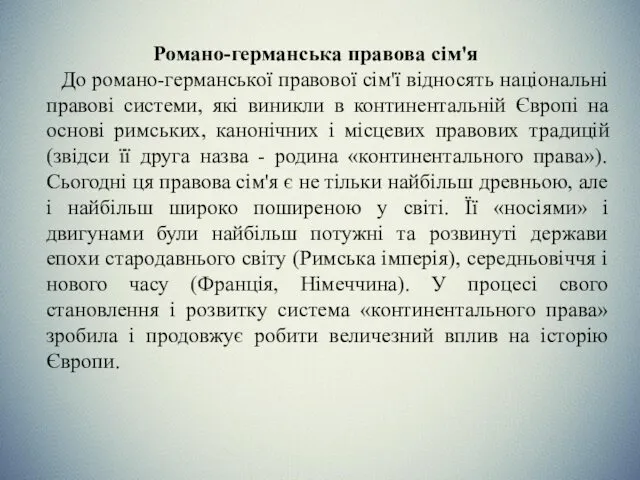 Романо-германська правова сім'я

До романо-германської правової сім'ї відносять національні правові системи, які виникли в континентальній Європі на основі римських, канонічних і місцевих правових традицій (звідси її друга назва - родина «континентального права»). Сьогодні ця правова сім'я є не тільки найбільш древньою, але і найбільш широко поширеною у світі. Її «носіями» і двигунами були найбільш потужні та розвинуті держави епохи стародавнього світу (Римська імперія), середньовіччя і нового часу (Франція, Німеччина). У процесі свого становлення і розвитку система «континентального права» зробила і продовжує робити величезний вплив на історію Європи.